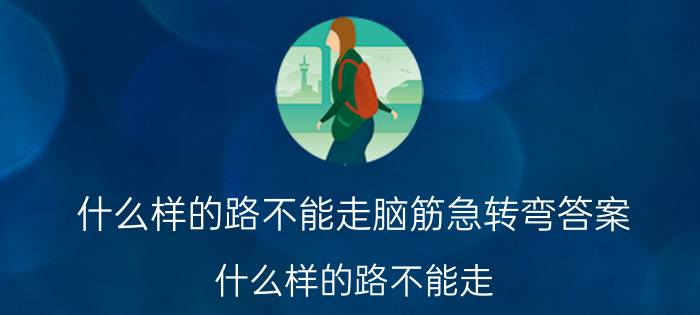 什么样的路不能走脑筋急转弯答案

什么样的路不能走